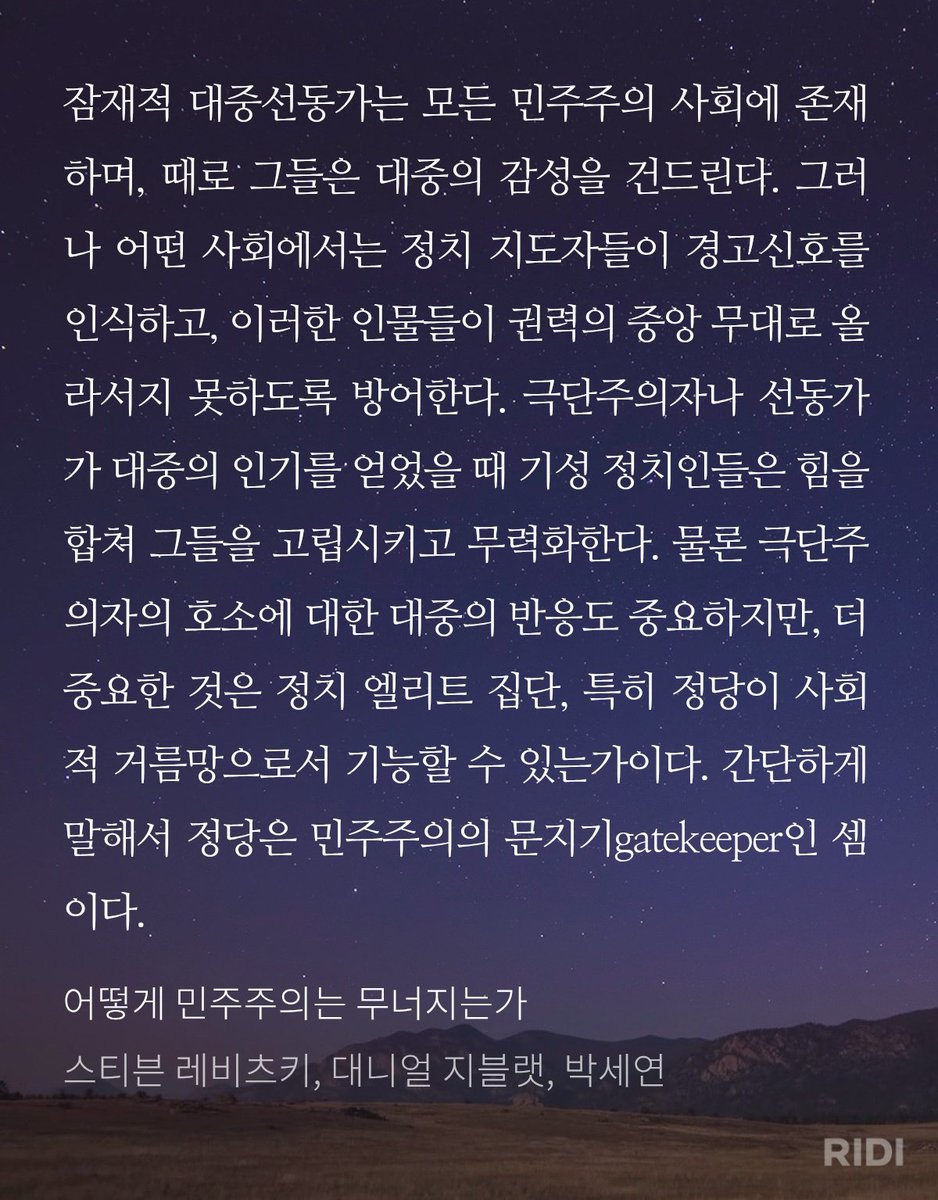 잠재적 대중선동가는 모든 민주주의 사회에 존재하며, 때로 그들은 대중의 감성을 건드린다. 그러나 어떤 사회에서는 정치 지도자들이 경고신호를 인식하고, 이러한 인물들이 권력의 중앙 무대로 올라서지 못하도록 방어한다. 극단주의자나 선동가가 대중의 인기를 얻었을 때 기성 정치인들은 힘을 합쳐 그들을 고립시키고 무력화한다. 물론 극단주의자의 호소에 대한 대중의 반응도 중요하지만, 더 중요한 것은 정치 엘리트 집단, 특히 정당이 사회적 거름망으로서 기능할 수 있는가이다. 간단하게 말해서 정당은 민주주의의 문지기gatekeeper인 셈이다.

어떻게 민주주의는 무너지는가
스티븐 레비츠키, 대니얼 지블랫, 박세연

RIDI